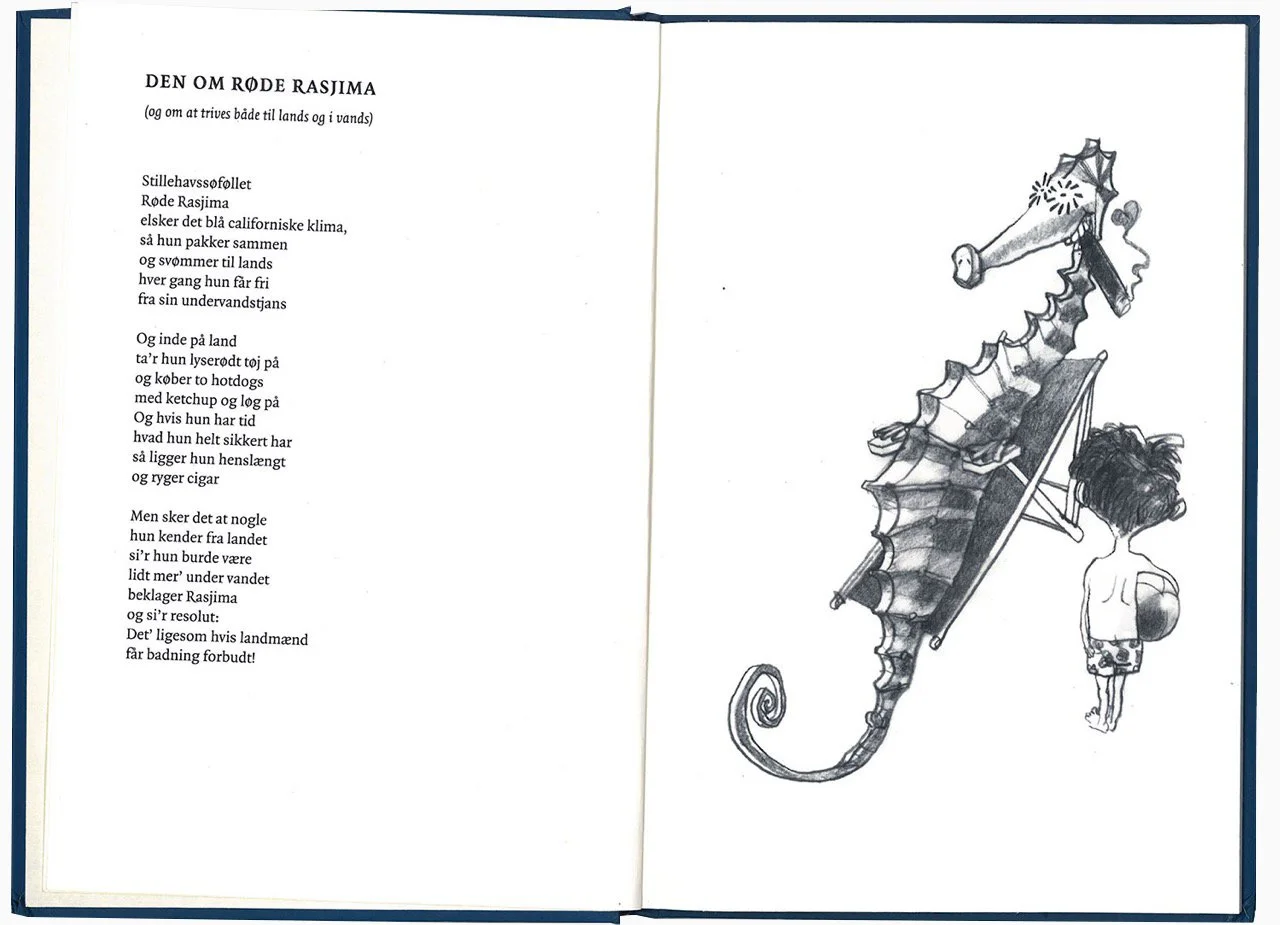 DEN OM RØDE RASJIMA
(og om at trives både til lands og i vands)

Stillehavssøføllet
Røde Rasjima
elsker det blå californiske klima,
så hun pakker sammen
og svømmer til lands
hver gang hun får fri
fra sin undervandstjans

Og inde på land
ta'r hun lyserødt tøj på
og køber to hotdogs
med ketchup og løg på
Og hvis hun har tid
hvad hun helt sikkert har
så ligger hun henslængt
og ryger cigar

Men sker det at nogle
hun kender fra landet
si'r hun burde være
lidt mer' under vandet
beklager Rasjima
og si'r resolut:
Det' ligesom hvis landmænd
får badning forbudt!